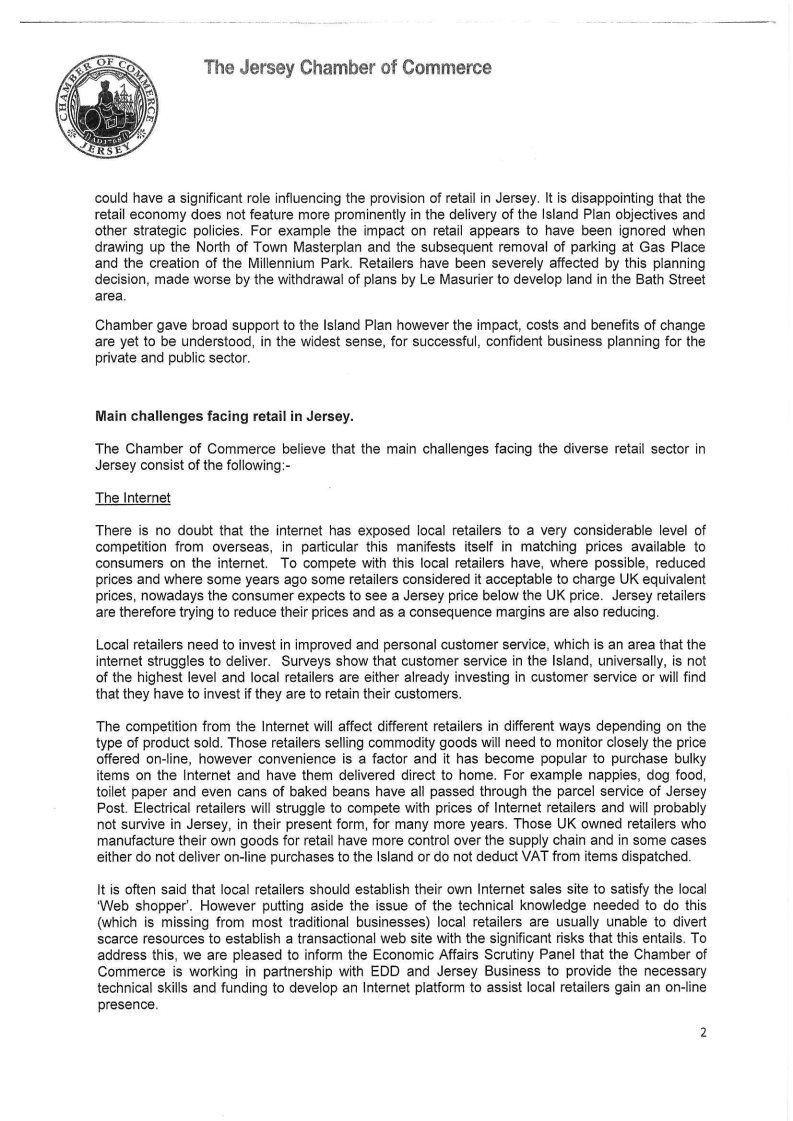 CHAMBER OF COMMERCE JERSEY

The Jersey Chamber of Commerce

could have a significant role influencing the provision of retail in Jersey. It is disappointing that the retail economy does not feature more prominently in the delivery of the Island Plan objectives and other strategic policies. For example the impact on retail appears to have been ignored when drawing up the North of Town Masterplan and the subsequent removal of parking at Gas Place and the creation of the Millennium Park. Retailers have been severely affected by this planning decision, made worse by the withdrawal of plans by Le Masurier to develop land in the Bath Street area.

Chamber gave broad support to the Island Plan however the impact, costs and benefits of change are yet to be understood, in the widest sense, for successful, confident business planning for the private and public sector.

Main challenges facing retail in Jersey.

The Chamber of Commerce believe that the main challenges facing the diverse retail sector in Jersey consist of the following:-

The Internet

There is no doubt that the internet has exposed local retailers to a very considerable level of competition from overseas, in particular this manifests itself in matching prices available to consumers on the internet. To compete with this local retailers have, where possible, reduced prices and where some years ago some retailers considered it acceptable to charge UK equivalent prices, nowadays the consumer expects to see a Jersey price below the UK price. Jersey retailers are therefore trying to reduce their prices and as a consequence margins are also reducing.

Local retailers need to invest in improved and personal customer service, which is an area that the internet struggles to deliver. Surveys show that customer service in the Island, universally, is not of the highest level and local retailers are either already investing in customer service or will find that they have to invest if they are to retain their customers.

The competition from the Internet will affect different retailers in different ways depending on the type of product sold. Those retailers selling commodity goods will need to monitor closely the price offered on-line, however convenience is a factor and it has become popular to purchase bulky items on the Internet and have them delivered direct to home. For example nappies, dog food, toilet paper and even cans of baked beans have all passed through the parcel service of Jersey Post. Electrical retailers will struggle to compete with prices of Internet retailers and will probably not survive in Jersey, in their present form, for many more years. Those UK owned retailers who manufacture their own goods for retail have more control over the supply chain and in some cases either do not deliver on-line purchases to the Island or do not deduct VAT from items dispatched.

It is often said that local retailers should establish their own Internet sales site to satisfy the local 'Web shopper'. However putting aside the issue of the technical knowledge needed to do this (which is missing from most traditional businesses) local retailers are usually unable to divert scarce resources to establish a transactional web site with the significant risks that this entails. To address this, we are pleased to inform the Economic Affairs Scrutiny Panel that the Chamber of Commerce is working in partnership with EDD and Jersey Business to provide the necessary technical skills and funding to develop an Internet platform to assist local retailers gain an on-line presence.

2